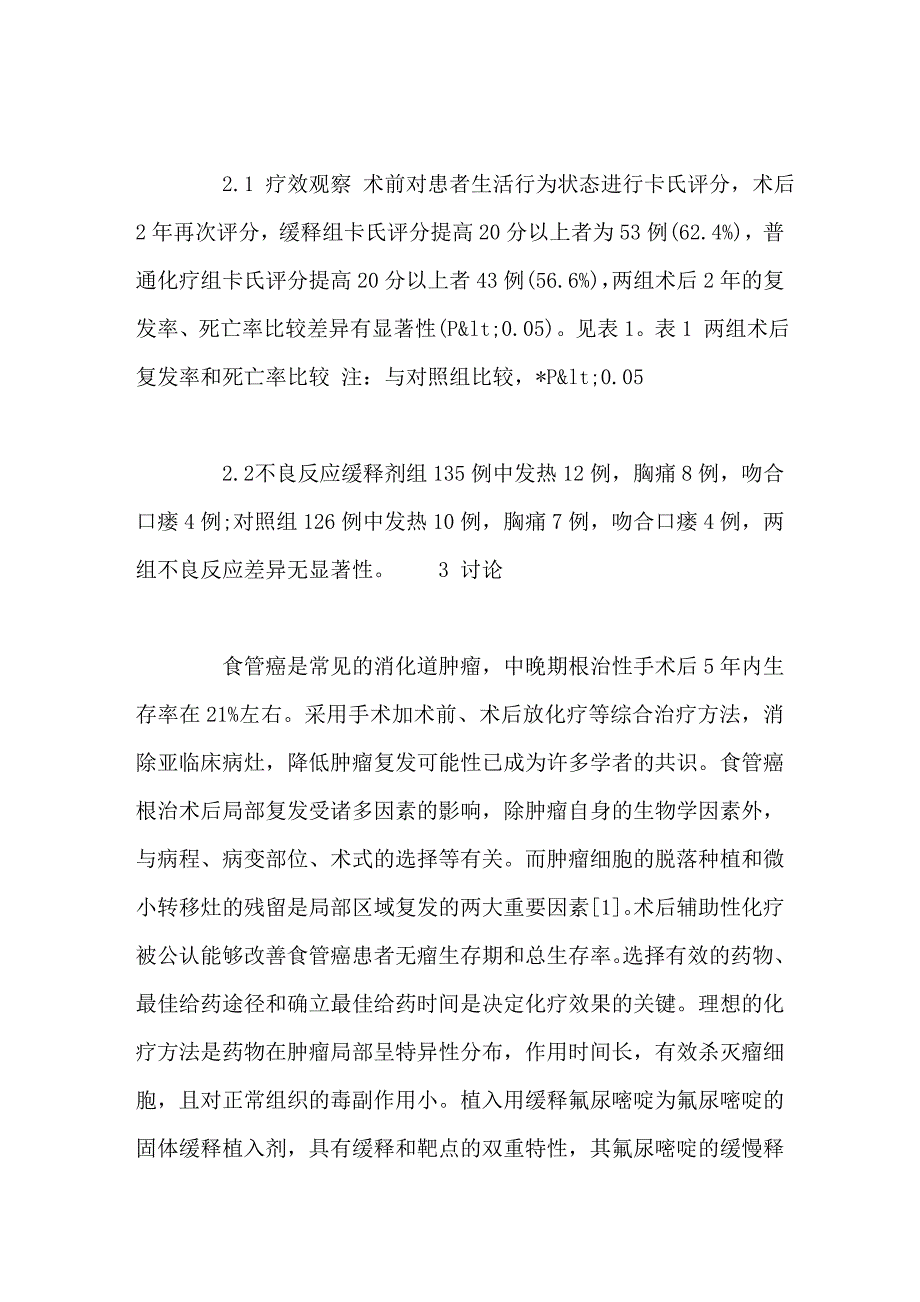 2.1 疗效观察 术前对患者生活行为状态进行卡氏评分，术后2年再次评分，缓释组卡氏评分提高20分以上者为53例(62.4%)，普通化疗组卡氏评分提高20分以上者43例(56.6%)，两组术后2年的复发率、死亡率比较差异有显著性(P&lt;0.05)。见表1。表1 两组术后复发率和死亡率比较 注：与对照组比较，*P&lt;0.05

2.2不良反应缓释剂组135例中发热12例，胸痛8例，吻合口瘘4例;对照组126例中发热10例，胸痛7例，吻合口瘘4例，两组不良反应差异无显著性。 3 讨论

食管癌是常见的消化道肿瘤，中晚期根治性手术后5年内生存率在21%左右。采用手术加术前、术后放化疗等综合治疗方法，消除亚临床病灶，降低肿瘤复发可能性已成为许多学者的共识。食管癌根治术后局部复发受诸多因素的影响，除肿瘤自身的生物学因素外，与病程、病变部位、术式的选择等有关。而肿瘤细胞的脱落种植和微小转移灶的残留是局部区域复发的两大重要因素[1]。术后辅助性化疗被公认能够改善食管癌患者无瘤生存期和总生存率。选择有效的药物、最佳给药途径和确立最佳给药时间是决定化疗效果的关键。理想的化疗方法是药物在肿瘤局部呈特异性分布，作用时间长，有效杀灭瘤细胞，且对正常组织的毒副作用小。植入用缓释氟尿嘧啶为氟尿嘧啶的固体缓释植入剂，具有缓释和靶点的双重特性，其氟尿嘧啶的缓慢释